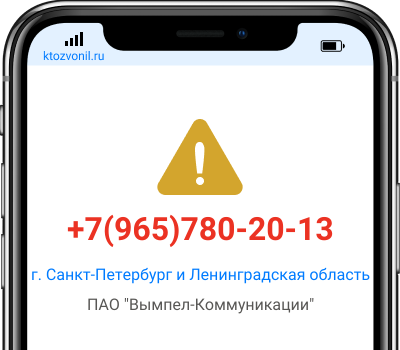 ktozvonil.ru

+7(965)780-20-13

г. Санкт-Петербург и Ленинградская область

ПАО "Вымпел-Коммуникации"